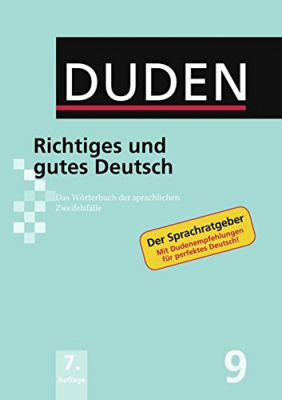 DUDEN

Richtiges und gutes Deutsch

Das Wörterbuch der sprachlichen Zweifelsfälle

Der Sprachratgeber
Mit Dudenempfehlungen für perfektes Deutsch!

7. Auflage

9